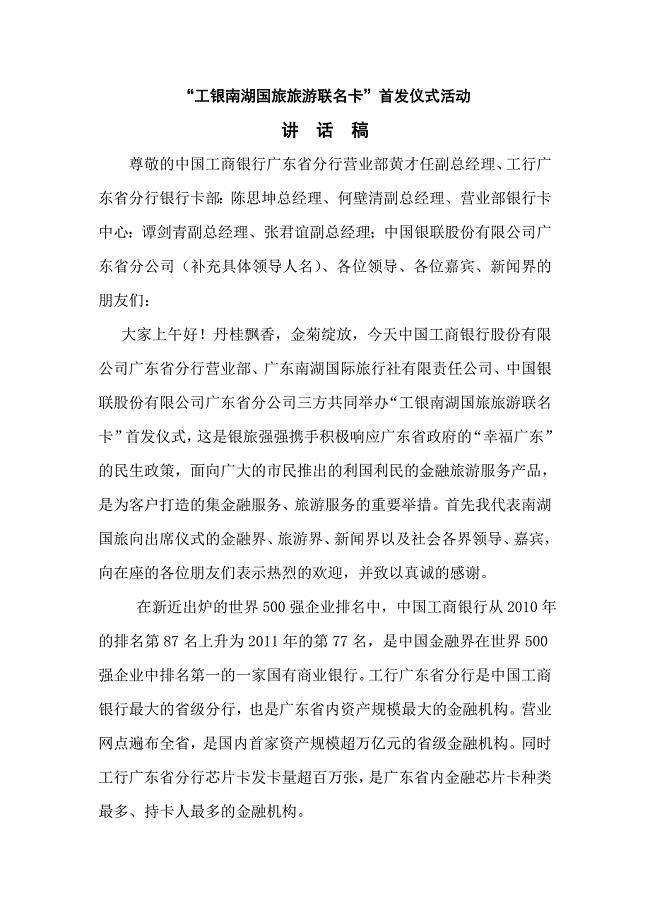 “工银南湖国旅旅游联名卡”首发仪式活动

讲　话　稿

尊敬的中国工商银行广东省分行营业部黄才任副总经理、工行广东省分行银行卡部：陈思坤总经理、何壁清副总经理、营业部银行卡中心：谭剑青副总经理、张君谊副总经理；中国银联股份有限公司广东省分公司（补充具体领导人名）、各位领导、各位嘉宾、新闻界的朋友们：

大家上午好！丹桂飘香，金菊绽放，今天中国工商银行股份有限公司广东省分行营业部、广东南湖国际旅行社有限责任公司、中国银联股份有限公司广东省分公司三方共同举办“工银南湖国旅旅游联名卡”首发仪式，这是银旅强强携手积极响应广东省政府的“幸福广东”的民生政策，面向广大的市民推出的利国利民的金融旅游服务产品，是为客户打造的集金融服务、旅游服务的重要举措。首先我代表南湖国旅向出席仪式的金融界、旅游界、新闻界以及社会各界领导、嘉宾，向在座的各位朋友们表示热烈的欢迎，并致以真诚的感谢。

在新近出炉的世界500强企业排名中，中国工商银行从2010年的排名第87名上升为2011年的第77名，是中国金融界在世界500强企业中排名第一的一家国有商业银行。工行广东省分行是中国工商银行最大的省级分行，也是广东省内资产规模最大的金融机构。营业网点遍布全省，是国内首家资产规模超万亿元的省级金融机构。同时工行广东省分行芯片卡发卡量超百万张，是广东省内金融芯片卡种类最多、持卡人最多的金融机构。